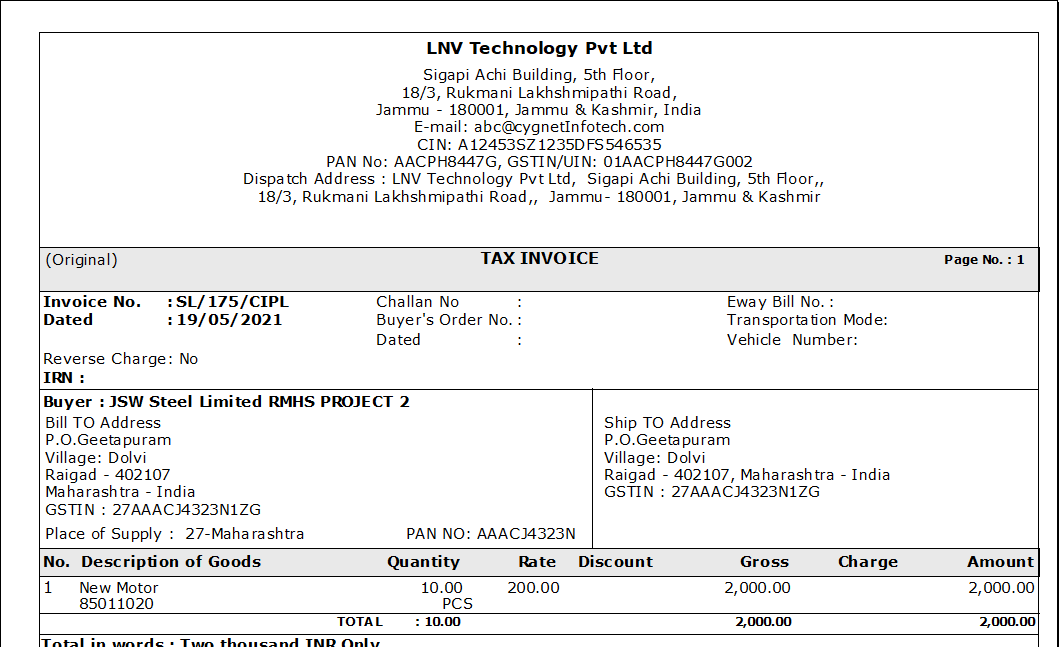 LNV Technology Pvt Ltd

Sigapi Achi Building, 5th Floor,
18/3, Rukmani Lakhshmipathi Road,
Jammu - 180001, Jammu & Kashmir, India
E-mail: abc@cygnetInfotech.com
CIN: A12453SZ1235DFS546535
PAN No: AACPH8447G, GSTIN/UIN: 01AACPH8447G002
Dispatch Address : LNV Technology Pvt Ltd, Sigapi Achi Building, 5th Floor,,
18/3, Rukmani Lakhshmipathi Road,, Jammu- 180001, Jammu & Kashmir

(Original)

TAX INVOICE

Page No. : 1

Invoice No. : SL/175/CIPL
Dated : 19/05/2021

Challan No :
Buyer's Order No. :
Dated :

Eway Bill No. :
Transportation Mode:
Vehicle Number:

Reverse Charge: No
IRN :

Buyer : JSW Steel Limited RMHS PROJECT 2
Bill TO Address
P.O.Geetapuram
Village: Dolvi
Raigad - 402107
Maharashtra - India
GSTIN : 27AAACJ4323N1ZG

Place of Supply : 27-Maharashtra

PAN NO: AAACJ4323N

Ship TO Address
P.O.Geetapuram
Village: Dolvi
Raigad - 402107, Maharashtra - India
GSTIN : 27AAACJ4323N1ZG

| No. | Description of Goods | Quantity | Rate | Discount | Gross | Charge | Amount |
|---|---|---|---|---|---|---|---|
| 1 | New Motor 85011020 | 10.00 PCS | 200.00 | | 2,000.00 | | 2,000.00 |
| | TOTAL | : 10.00 | | | 2,000.00 | | 2,000.00 |

Total in words : Two thousand INR Only